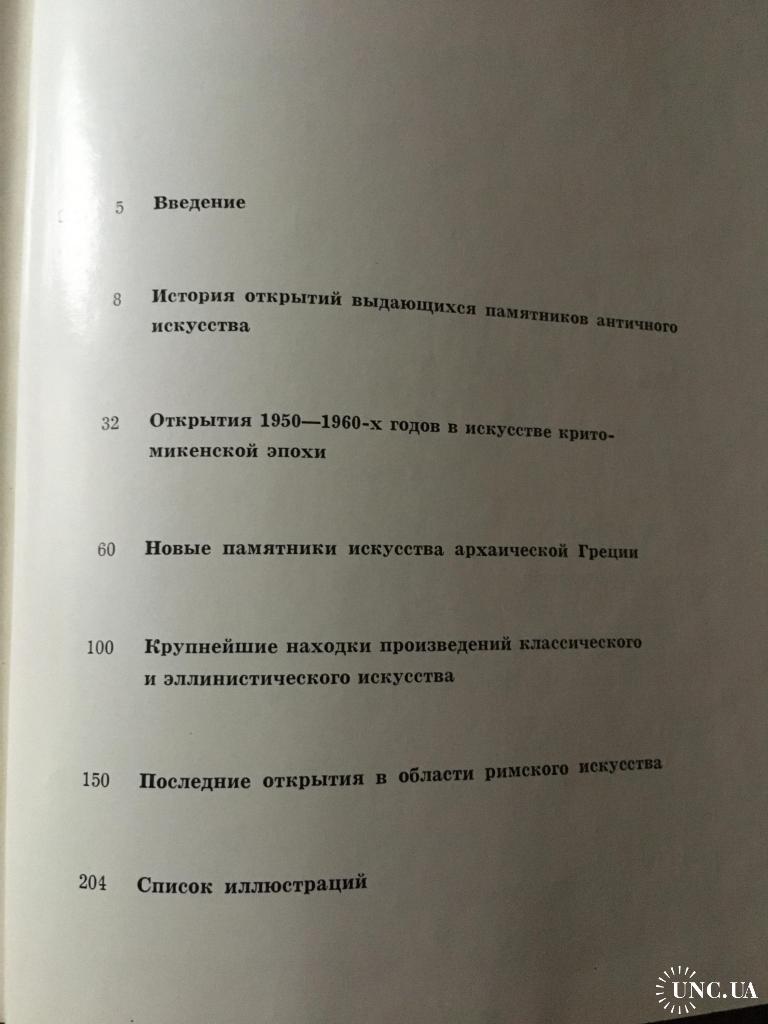 5 Введение

8 История открытий выдающихся памятников античного искусства

32 Открытия 1950—1960-х годов в искусстве крито-микенской эпохи

60 Новые памятники искусства архаической Греции

100 Крупнейшие находки произведений классического и эллинистического искусства

150 Последние открытия в области римского искусства

204 Список иллюстраций

UNC.UA